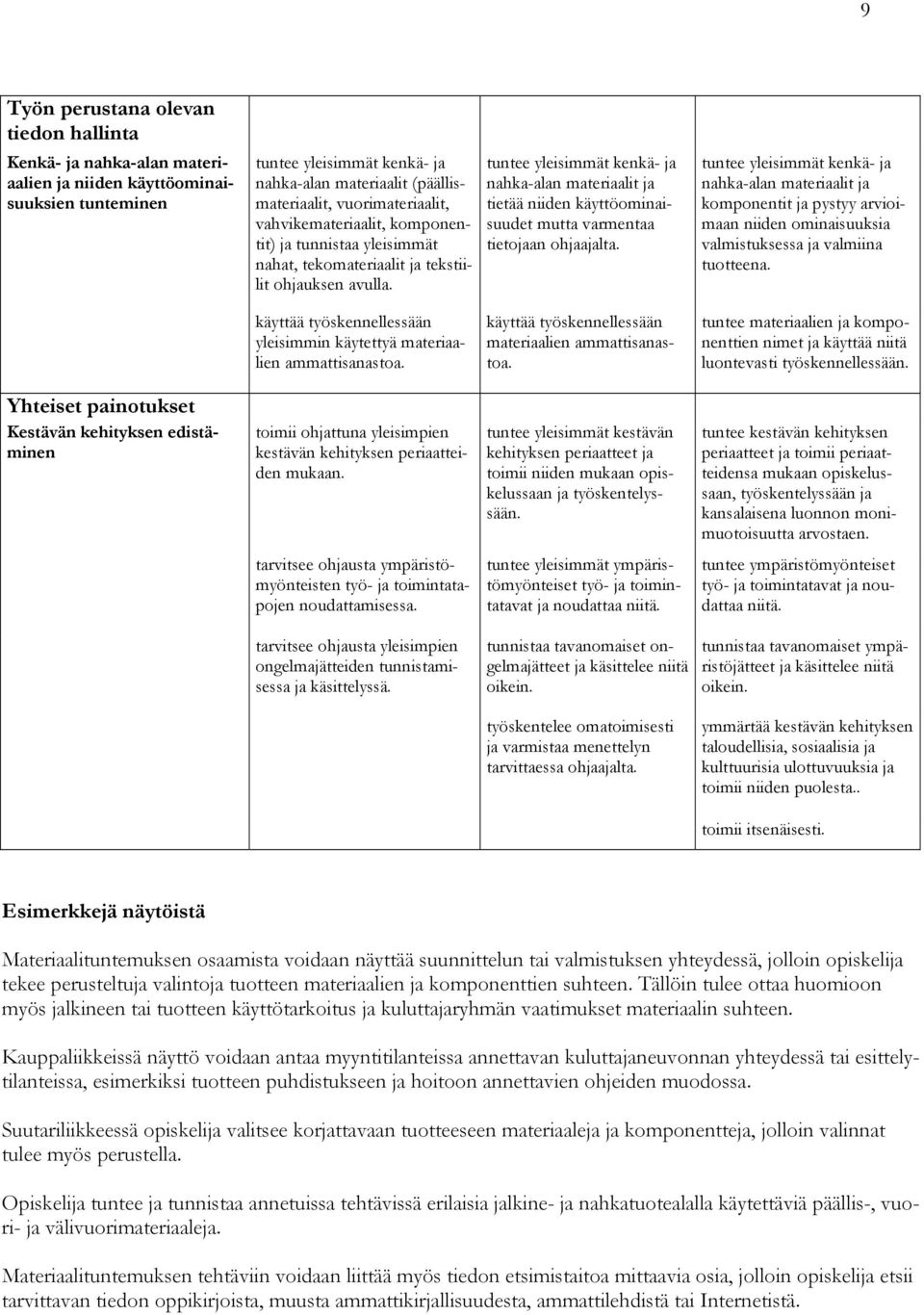 9

| Työn perustana olevan tiedon hallinta | | | |
|---|---|---|---|
| Kenkä- ja nahka-alan materiaalien ja niiden käyttöominaisuuksien tunteminen | tuntee yleisimmät kenkä- ja nahka-alan materiaalit (päällismateriaalit, vuorimateriaalit, vahvikemateriaalit, komponentit) ja tunnistaa yleisimmät nahat, tekomateriaalit ja tekstiilit ohjauksen avulla. | tuntee yleisimmät kenkä- ja nahka-alan materiaalit ja tietää niiden käyttöominaisuudet mutta varmentaa tietojaan ohjaajalta. | tuntee yleisimmät kenkä- ja nahka-alan materiaalit ja komponentit ja pystyy arvioimaan niiden ominaisuuksia valmistuksessa ja valmiina tuotteena. |
| | käyttää työskennellessään yleisimmin käytettyä materiaalien ammattisanastoa. | käyttää työskennellessään materiaalien ammattisanastoa. | tuntee materiaalien ja komponenttien nimet ja käyttää niitä luontevasti työskennellessään. |
| Yhteiset painotukset | | | |
| Kestävän kehityksen edistäminen | toimii ohjattuna yleisimpien kestävän kehityksen periaatteiden mukaan. | tuntee yleisimmät kestävän kehityksen periaatteet ja toimii niiden mukaan opiskelussaan ja työskentelyssään. | tuntee kestävän kehityksen periaatteet ja toimii periaatteidensa mukaan opiskelussaan, työskentelyssään ja kansalaisena luonnon monimuotoisuutta arvostaen. |
| | tarvitsee ohjausta ympäristömyönteisten työ- ja toimintatapojen noudattamisessa. | tuntee yleisimmät ympäristömyönteiset työ- ja toimintatavat ja noudattaa niitä. | tuntee ympäristömyönteiset työ- ja toimintatavat ja noudattaa niitä. |
| | tarvitsee ohjausta yleisimpien ongelmajätteiden tunnistamisessa ja käsittelyssä. | tunnistaa tavanomaiset ongelmajätteet ja käsittelee niitä oikein. | tunnistaa tavanomaiset ympäristöjätteet ja käsittelee niitä oikein. |
| | | työskentelee omatoimisesti ja varmistaa menettelyn tarvittaessa ohjaajalta. | ymmärtää kestävän kehityksen taloudellisia, sosiaalisia ja kulttuurisia ulottuvuuksia ja toimii niiden puolesta.. |
| | | | toimii itsenäisesti. |

Esimerkkejä näytöistä

Materiaalituntemuksen osaamista voidaan näyttää suunnittelun tai valmistuksen yhteydessä, jolloin opiskelija tekee perusteltuja valintoja tuotteen materiaalien ja komponenttien suhteen. Tällöin tulee ottaa huomioon myös jalkineen tai tuotteen käyttötarkoitus ja kuluttajaryhmän vaatimukset materiaalin suhteen.

Kauppaliikkeissä näyttö voidaan antaa myyntitilanteissa annettavan kuluttajaneuvonnan yhteydessä tai esittelytilanteissa, esimerkiksi tuotteen puhdistukseen ja hoitoon annettavien ohjeiden muodossa.

Suutariliikkeessä opiskelija valitsee korjattavaan tuotteeseen materiaaleja ja komponentteja, jolloin valinnat tulee myös perustella.

Opiskelija tuntee ja tunnistaa annetuissa tehtävissä erilaisia jalkine- ja nahkatuotealalla käytettäviä päällis-, vuori- ja välivuorimateriaaleja.

Materiaalituntemuksen tehtäviin voidaan liittää myös tiedon etsimistaitoa mittaavia osia, jolloin opiskelija etsii tarvittavan tiedon oppikirjoista, muusta ammattikirjallisuudesta, ammattilehdistä tai Internetistä.